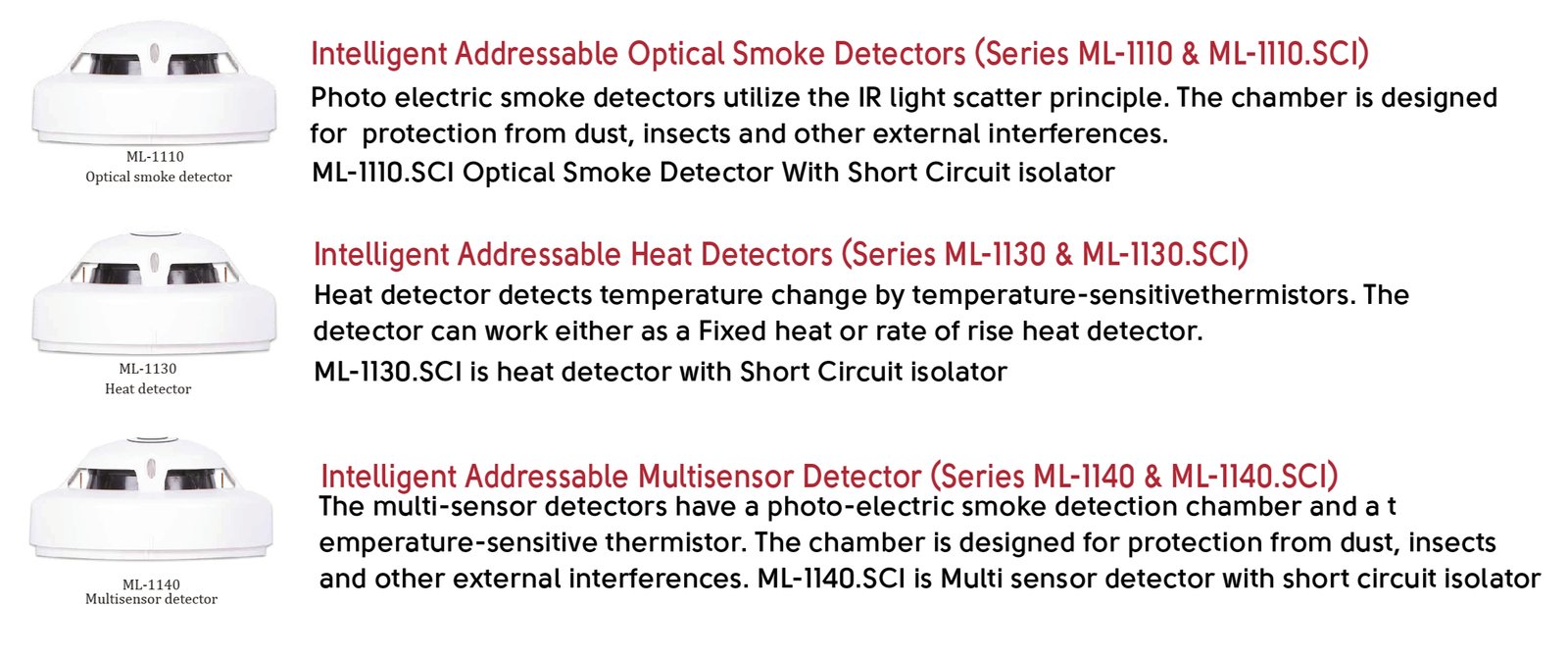 ML-1110
Optical smoke detector

Intelligent Addressable Optical Smoke Detectors (Series ML-1110 & ML-1110.SCI)

Photo electric smoke detectors utilize the IR light scatter principle. The chamber is designed for protection from dust, insects and other external interferences.

ML-1110.SCI Optical Smoke Detector With Short Circuit isolator

ML-1130
Heat detector

Intelligent Addressable Heat Detectors (Series ML-1130 & ML-1130.SCI)

Heat detector detects temperature change by temperature-sensitivethermistors. The detector can work either as a Fixed heat or rate of rise heat detector.

ML-1130.SCI is heat detector with Short Circuit isolator

ML-1140
Multisensor detector

Intelligent Addressable Multisensor Detector (Series ML-1140 & ML-1140.SCI)

The multi-sensor detectors have a photo-electric smoke detection chamber and a t emperature-sensitive thermistor. The chamber is designed for protection from dust, insects and other external interferences. ML-1140.SCI is Multi sensor detector with short circuit isolator